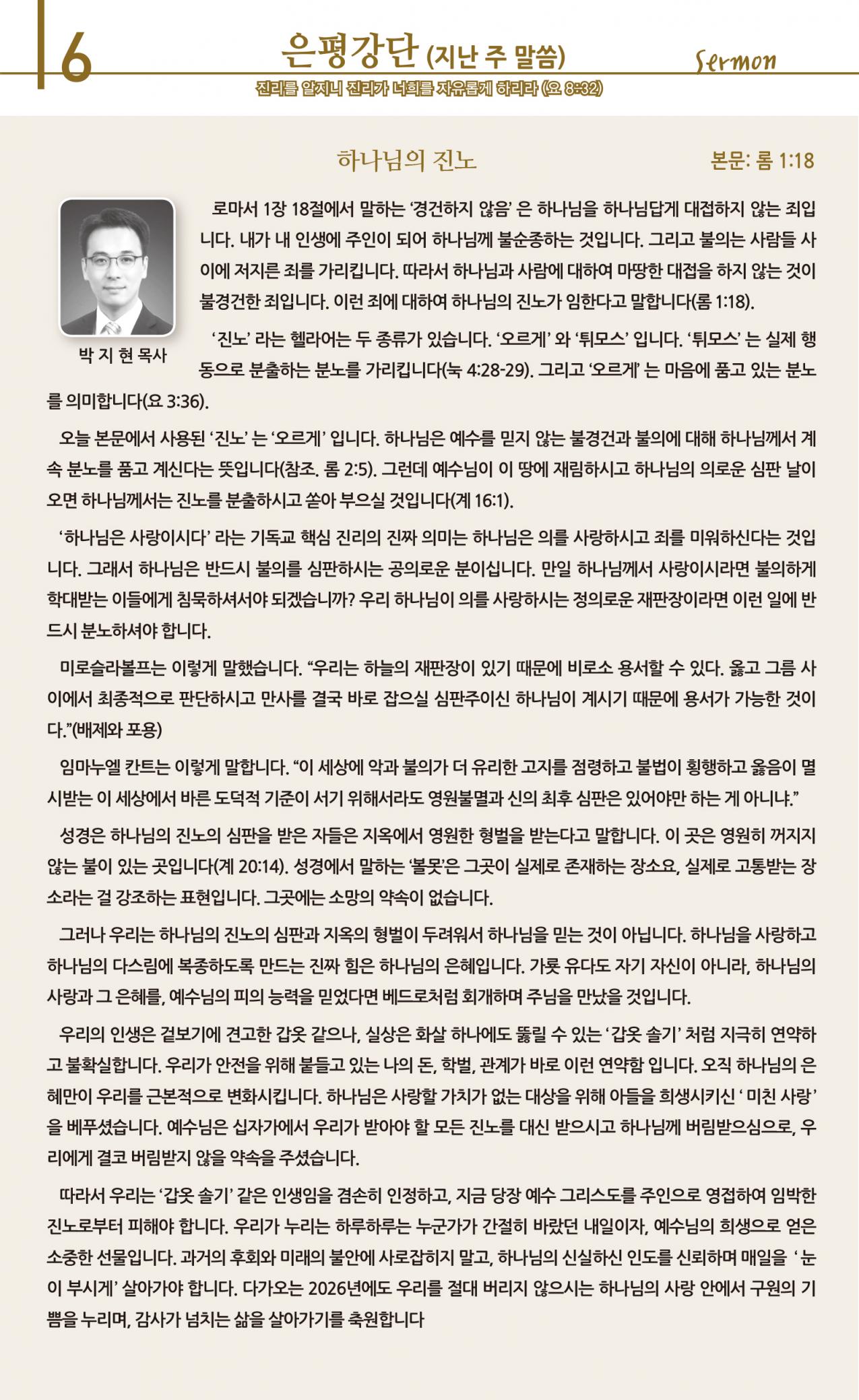 6

은평강단 (지난 주 말씀)

Sermon

진리를 알지니 진리가 너희를 자유롭게 하리라 (요 8:32)

하나님의 진노

본문: 롬 1:18

박 지 현 목사

로마서 1장 18절에서 말하는 '경건하지 않음' 은 하나님을 하나님답게 대접하지 않는 죄입니다. 내가 내 인생에 주인이 되어 하나님께 불순종하는 것입니다. 그리고 불의는 사람들 사이에 저지른 죄를 가리킵니다. 따라서 하나님과 사람에 대하여 마땅한 대접을 하지 않는 것이 불경건한 죄입니다. 이런 죄에 대하여 하나님의 진노가 임한다고 말합니다(롬 1:18).

'진노' 라는 헬라어는 두 종류가 있습니다. '오르게' 와 '튀모스' 입니다. '튀모스' 는 실제 행동으로 분출하는 분노를 가리킵니다(눅 4:28-29). 그리고 '오르게' 는 마음에 품고 있는 분노를 의미합니다(요 3:36).

오늘 본문에서 사용된 '진노' 는 '오르게' 입니다. 하나님은 예수를 믿지 않는 불경건과 불의에 대해 하나님께서 계속 분노를 품고 계신다는 뜻입니다(참조. 롬 2:5). 그런데 예수님이 이 땅에 재림하시고 하나님의 의로운 심판 날이 오면 하나님께서는 진노를 분출하시고 쏟아 부으실 것입니다(계 16:1).

'하나님은 사랑이시다' 라는 기독교 핵심 진리의 진짜 의미는 하나님은 의를 사랑하시고 죄를 미워하신다는 것입니다. 그래서 하나님은 반드시 불의를 심판하시는 공의로운 분이십니다. 만일 하나님께서 사랑이시라면 불의하게 학대받는 이들에게 침묵하셔서야 되겠습니까? 우리 하나님이 의를 사랑하시는 정의로운 재판장이라면 이런 일에 반드시 분노하셔야 합니다.

미로슬라볼프는 이렇게 말했습니다. "우리는 하늘의 재판장이 있기 때문에 비로소 용서할 수 있다. 옳고 그름 사이에서 최종적으로 판단하시고 만사를 결국 바로 잡으실 심판주이신 하나님이 계시기 때문에 용서가 가능한 것이다."(배제와 포용)

임마누엘 칸트는 이렇게 말합니다. "이 세상에 악과 불의가 더 유리한 고지를 점령하고 불법이 횡행하고 옳음이 멸시받는 이 세상에서 바른 도덕적 기준이 서기 위해서라도 영원불멸과 신의 최후 심판은 있어야만 하는 게 아니냐."

성경은 하나님의 진노의 심판을 받은 자들은 지옥에서 영원한 형벌을 받는다고 말합니다. 이 곳은 영원히 꺼지지 않는 불이 있는 곳입니다(계 20:14). 성경에서 말하는 '불못'은 그곳이 실제로 존재하는 장소요, 실제로 고통받는 장소라는 걸 강조하는 표현입니다. 그곳에는 소망의 약속이 없습니다.

그러나 우리는 하나님의 진노의 심판과 지옥의 형벌이 두려워서 하나님을 믿는 것이 아닙니다. 하나님을 사랑하고 하나님의 다스림에 복종하도록 만드는 진짜 힘은 하나님의 은혜입니다. 가룟 유다도 자기 자신이 아니라, 하나님의 사랑과 그 은혜를, 예수님의 피의 능력을 믿었다면 베드로처럼 회개하며 주님을 만났을 것입니다.

우리의 인생은 겉보기에 견고한 갑옷 같으나, 실상은 화살 하나에도 뚫릴 수 있는 '갑옷 솔기' 처럼 지극히 연약하고 불확실합니다. 우리가 안전을 위해 붙들고 있는 나의 돈, 학벌, 관계가 바로 이런 연약함 입니다. 오직 하나님의 은혜만이 우리를 근본적으로 변화시킵니다. 하나님은 사랑할 가치가 없는 대상을 위해 아들을 희생시키신 ' 미친 사랑' 을 베푸셨습니다. 예수님은 십자가에서 우리가 받아야 할 모든 진노를 대신 받으시고 하나님께 버림받으심으로, 우리에게 결코 버림받지 않을 약속을 주셨습니다.

따라서 우리는 '갑옷 솔기' 같은 인생임을 겸손히 인정하고, 지금 당장 예수 그리스도를 주인으로 영접하여 임박한 진노로부터 피해야 합니다. 우리가 누리는 하루하루는 누군가가 간절히 바랐던 내일이자, 예수님의 희생으로 얻은 소중한 선물입니다. 과거의 후회와 미래의 불안에 사로잡히지 말고, 하나님의 신실하신 인도를 신뢰하며 매일을 ' 눈이 부시게' 살아가야 합니다. 다가오는 2026년에도 우리를 절대 버리지 않으시는 하나님의 사랑 안에서 구원의 기쁨을 누리며, 감사가 넘치는 삶을 살아가기를 축원합니다